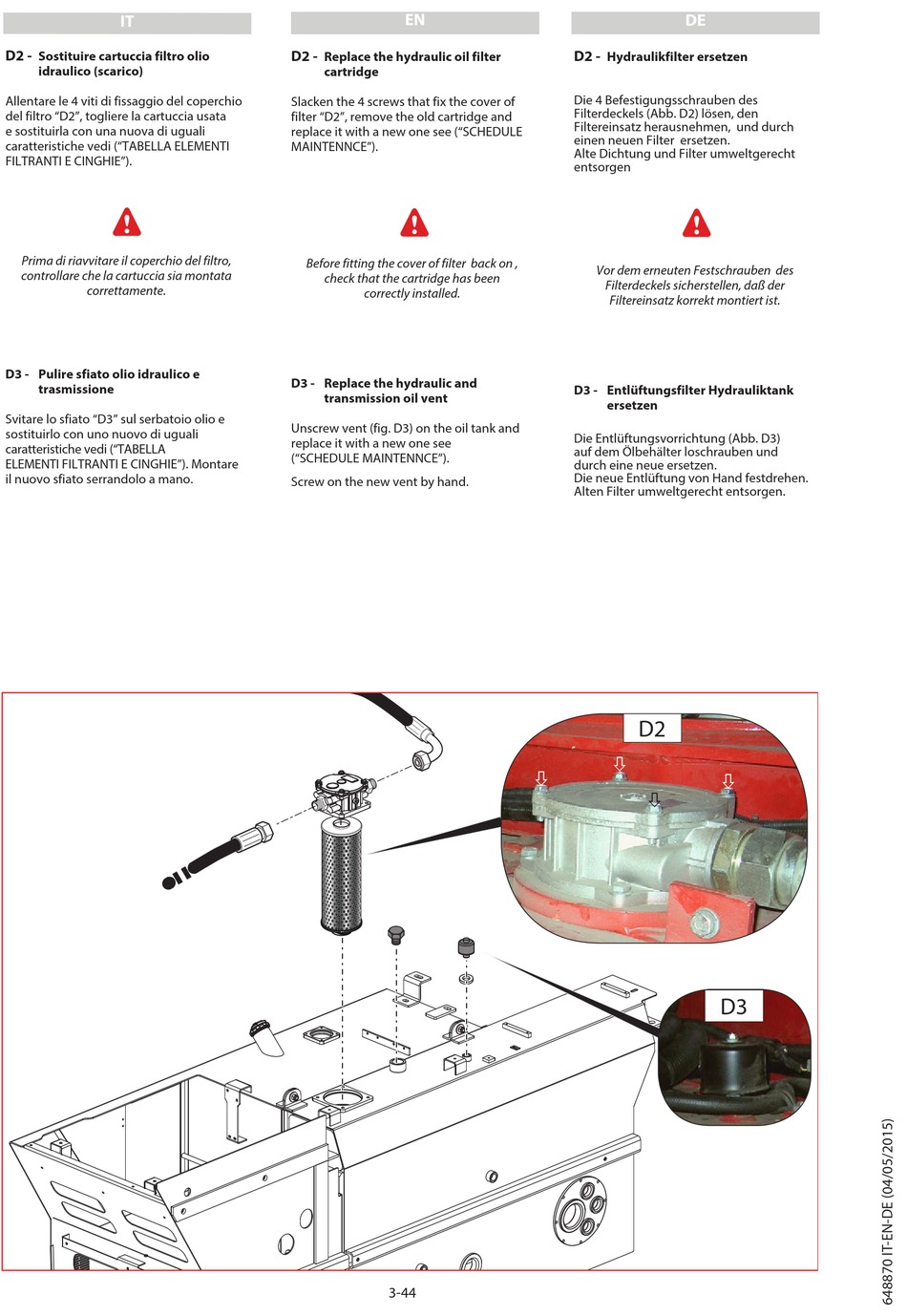 IT

D2 - Sostituire cartuccia filtro olio idraulico (scarico)

Allentare le 4 viti di fissaggio del coperchio del filtro "D2", togliere la cartuccia usata e sostituirla con una nuova di uguali caratteristiche vedi ("TABELLA ELEMENTI FILTRANTI E CINGHIE").

Prima di riavvitare il coperchio del filtro, controllare che la cartuccia sia montata correttamente.

D3 - Pulire sfiato olio idraulico e trasmissione

Svitare lo sfiato "D3" sul serbatoio olio e sostituirlo con uno nuovo di uguali caratteristiche vedi ("TABELLA ELEMENTI FILTRANTI E CINGHIE"). Montare il nuovo sfiato serrandolo a mano.

EN

D2 - Replace the hydraulic oil filter cartridge

Slacken the 4 screws that fix the cover of filter "D2", remove the old cartridge and replace it with a new one see ("SCHEDULE MAINTENNCE").

Before fitting the cover of filter back on , check that the cartridge has been correctly installed.

D3 - Replace the hydraulic and transmission oil vent

Unscrew vent (fig. D3) on the oil tank and replace it with a new one see ("SCHEDULE MAINTENNCE").

Screw on the new vent by hand.

DE

D2 - Hydraulikfilter ersetzen

Die 4 Befestigungsschrauben des Filterdeckels (Abb. D2) lösen, den Filtereinsatz herausnehmen, und durch einen neuen Filter ersetzen.
Alte Dichtung und Filter umweltgerecht entsorgen

Vor dem erneuten Festschrauben des Filterdeckels sicherstellen, daß der Filtereinsatz korrekt montiert ist.

D3 - Entlüftungsfilter Hydrauliktank ersetzen

Die Entlüftungsvorrichtung (Abb. D3) auf dem Ölbehälter loschrauben und durch eine neue ersetzen.
Die neue Entlüftung von Hand festdrehen.
Alten Filter umweltgerecht entsorgen.

D2

D3

3-44

648870 IT-EN-DE (04/05/2015)